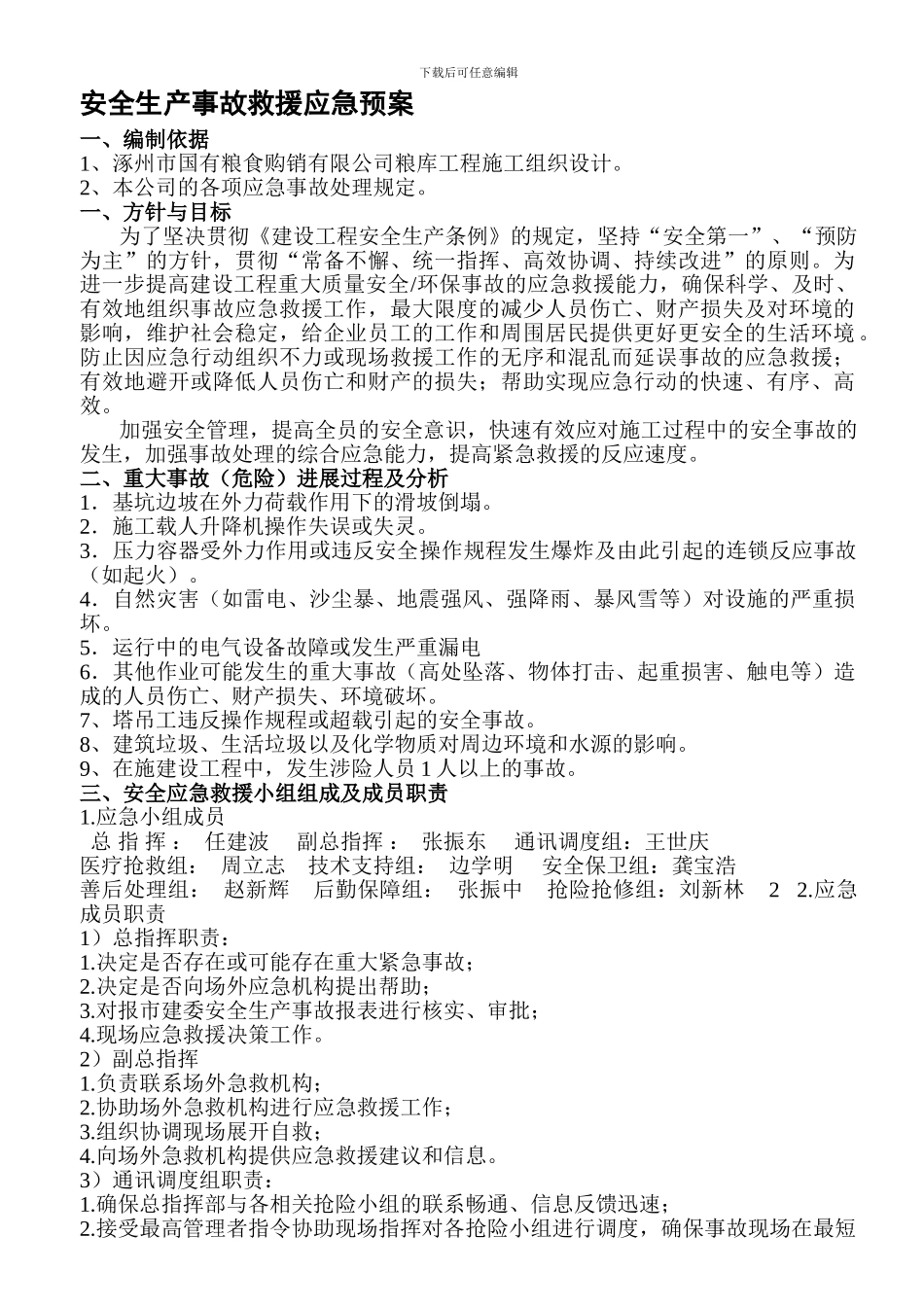 下载后可任意编辑

安全生产事故救援应急预案

一、编制依据

1、涿州市国有粮食购销有限公司粮库工程施工组织设计。

2、本公司的各项应急事故处理规定。

一、方针与目标

为了坚决贯彻《建设工程安全生产条例》的规定，坚持“安全第一”、“预防为主”的方针，贯彻“常备不懈、统一指挥、高效协调、持续改进”的原则。为进一步提高建设工程重大质量安全/环保事故的应急救援能力，确保科学、及时、有效地组织事故应急救援工作，最大限度的减少人员伤亡、财产损失及对环境的影响，维护社会稳定，给企业员工的工作和周围居民提供更好更安全的生活环境。防止因应急行动组织不力或现场救援工作的无序和混乱而延误事故的应急救援；有效地避开或降低人员伤亡和财产的损失；帮助实现应急行动的快速、有序、高效。

加强安全管理，提高全员的安全意识，快速有效应对施工过程中的安全事故的发生，加强事故处理的综合应急能力，提高紧急救援的反应速度。

二、重大事故（危险）进展过程及分析

1．基坑边坡在外力荷载作用下的滑坡倒塌。

2．施工载人升降机操作失误或失灵。

3．压力容器受外力作用或违反安全操作规程发生爆炸及由此引起的连锁反应事故（如起火）。

4．自然灾害（如雷电、沙尘暴、地震强风、强降雨、暴风雪等）对设施的严重损坏。

5．运行中的电气设备故障或发生严重漏电

6．其他作业可能发生的重大事故（高处坠落、物体打击、起重损害、触电等）造成的人员伤亡、财产损失、环境破坏。

7、塔吊工违反操作规程或超载引起的安全事故。

8、建筑垃圾、生活垃圾以及化学物质对周边环境和水源的影响。

9、在施建设工程中，发生涉险人员 1 人以上的事故。

三、安全应急救援小组组成及成员职责

1.应急小组成员

总 指 挥： 任建波 副总指挥： 张振东 通讯调度组：王世庆

医疗抢救组： 周立志 技术支持组： 边学明 安全保卫组：龚宝浩

善后处理组： 赵新辉 后勤保障组： 张振中 抢险抢修组：刘新林 2 2.应急成员职责

1）总指挥职责：

1.决定是否存在或可能存在重大紧急事故；

2.决定是否向场外应急机构提出帮助；

3.对报市建委安全生产事故报表进行核实、审批；

4.现场应急救援决策工作。

2）副总指挥

1.负责联系场外急救机构；

2.协助场外急救机构进行应急救援工作；

3.组织协调现场展开自救；

4.向场外急救机构提供应急救援建议和信息。

3）通讯调度组职责：

1.确保总指挥部与各相关抢险小组的联系畅通、信息反馈迅速；

2.接受最高管理者指令协助现场指挥对各抢险小组进行调度，确保事故现场在最短